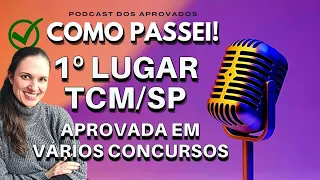 PODCAST DOS APROVADOS

COMO PASSEI!

1° LUGAR TCM/SP

APROVADA EM VARIOS CONCURSOS